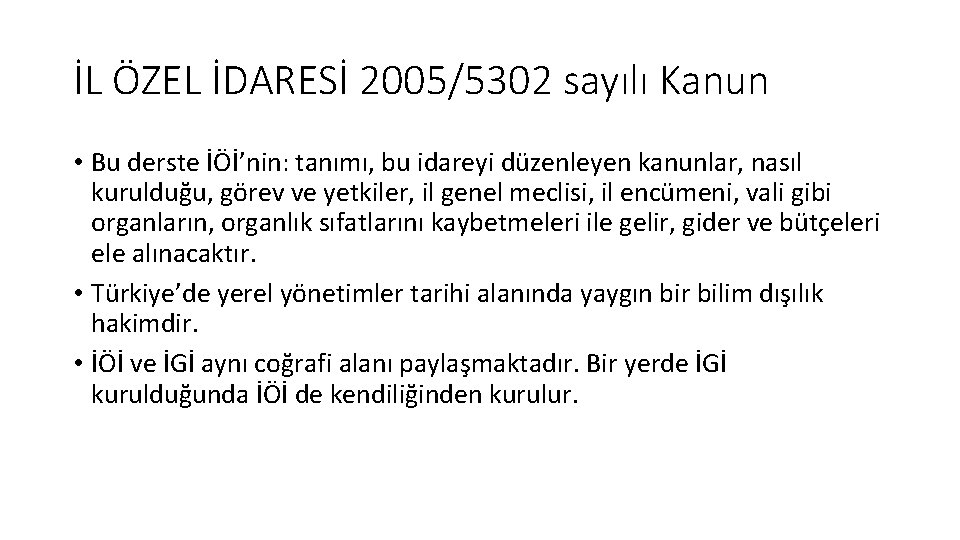 İL ÖZEL İDARESİ 2005/5302 sayılı Kanun

• Bu derste İÖİ’nin: tanımı, bu idareyi düzenleyen kanunlar, nasıl kurulduğu, görev ve yetkiler, il genel meclisi, il encümeni, vali gibi organların, organlık sıfatlarını kaybetmeleri ile gelir, gider ve bütçeleri ele alınacaktır.
• Türkiye’de yerel yönetimler tarihi alanında yaygın bir bilim dışılık hakimdir.
• İÖİ ve İGİ aynı coğrafi alanı paylaşmaktadır. Bir yerde İGİ kurulduğunda İÖİ de kendiliğinden kurulur.